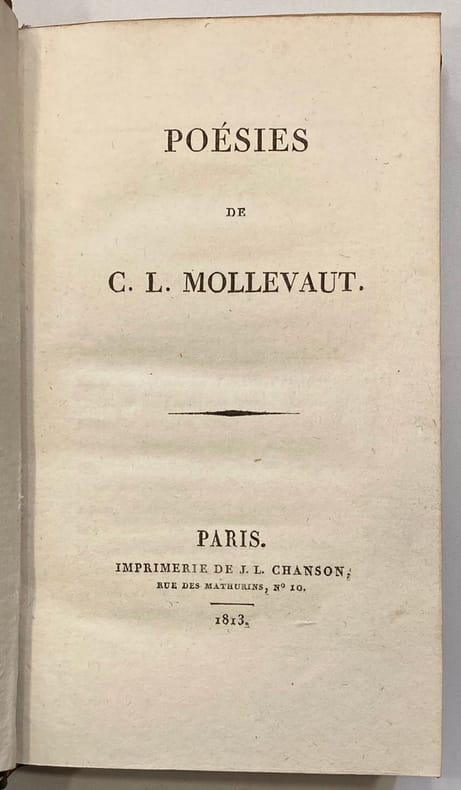 POÉSIES

DE

C. L. MOLLEVAUT.

PARIS.

IMPRIMERIE DE J. L. CHANSON,
RUE DES MATHURINS, Nº 10.

1813.